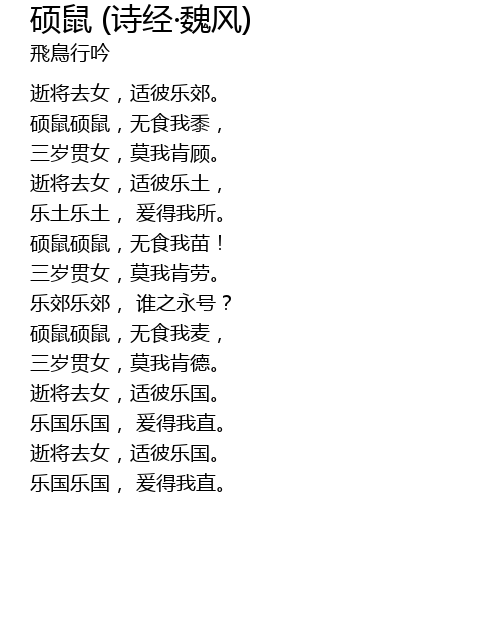 硕鼠 (诗经·魏风)
飛鳥行吟

逝将去女，适彼乐郊。
硕鼠硕鼠，无食我黍，
三岁贯女，莫我肯顾。
逝将去女，适彼乐土，
乐土乐土，爰得我所。
硕鼠硕鼠，无食我苗！
三岁贯女，莫我肯劳。
乐郊乐郊，谁之永号？
硕鼠硕鼠，无食我麦，
三岁贯女，莫我肯德。
逝将去女，适彼乐国。
乐国乐国，爰得我直。
逝将去女，适彼乐国。
乐国乐国，爰得我直。